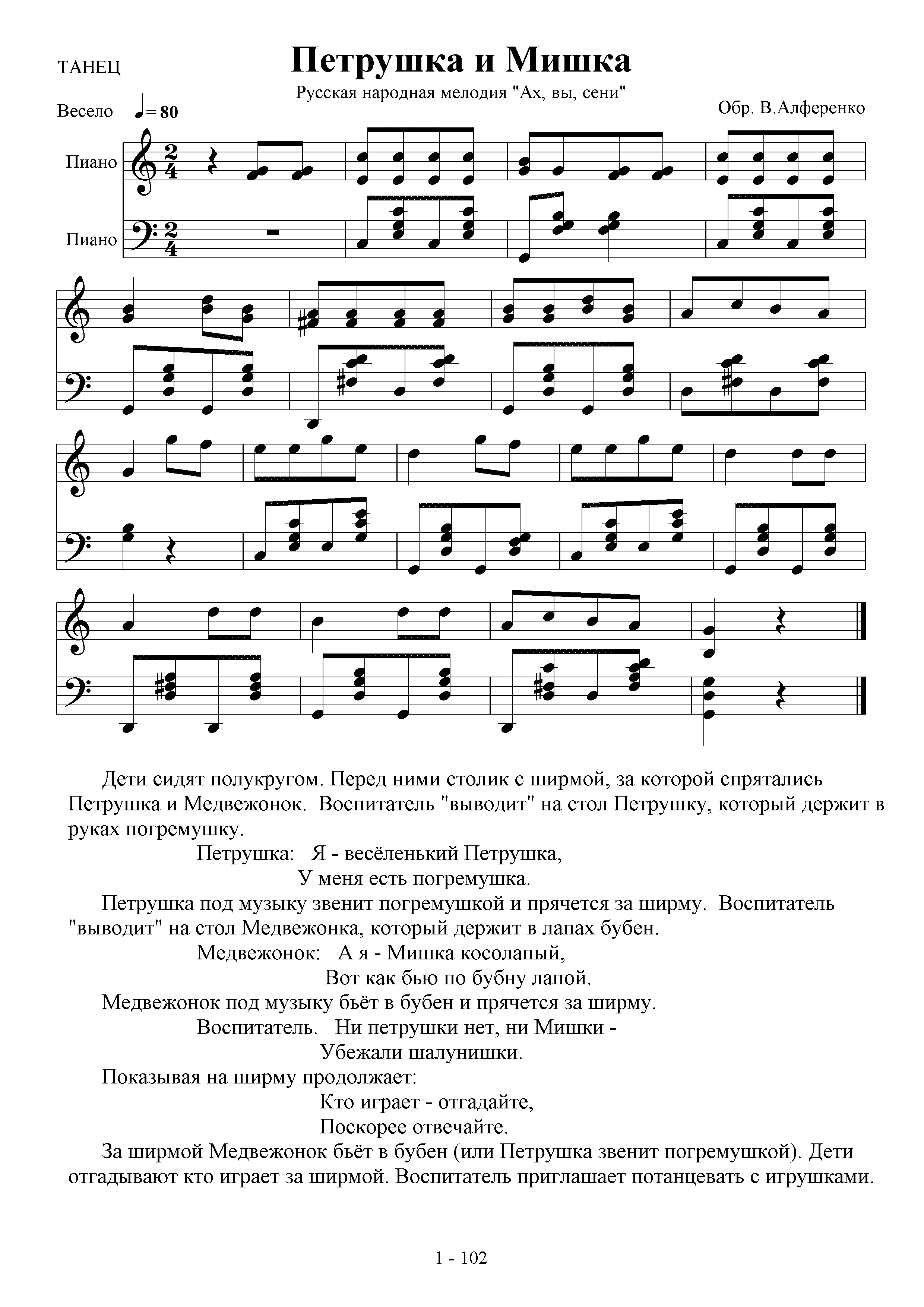 ТАНЕЦ

Петрушка и Мишка

Русская народная мелодия "Ах, вы, сени"

Весело ♩= 80

Обр. В.Алференко

Пиано

Пиано

Дети сидят полукругом. Перед ними столик с ширмой, за которой спрятались Петрушка и Медвежонок. Воспитатель "выводит" на стол Петрушку, который держит в руках погремушку.

Петрушка: Я - весёленький Петрушка,
У меня есть погремушка.

Петрушка под музыку звенит погремушкой и прячется за ширму. Воспитатель "выводит" на стол Медвежонка, который держит в лапах бубен.

Медвежонок: А я - Мишка косолапый,
Вот как бью по бубну лапой.

Медвежонок под музыку бьёт в бубен и прячется за ширму.

Воспитатель. Ни петрушки нет, ни Мишки -
Убежали шалунишки.

Показывая на ширму продолжает:
Кто играет - отгадайте,
Поскорее отвечайте.

За ширмой Медвежонок бьёт в бубен (или Петрушка звенит погремушкой). Дети отгадывают кто играет за ширмой. Воспитатель приглашает потанцевать с игрушками.

1 - 102